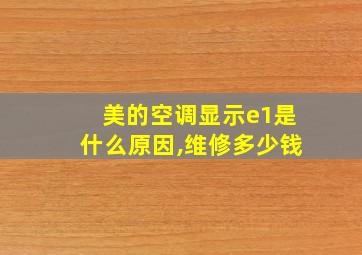 美的空调显示e1是什么原因,维修多少钱